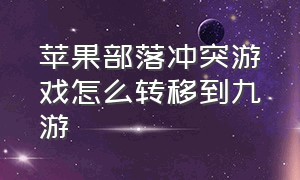 苹果部落冲突游戏怎么转移到九游